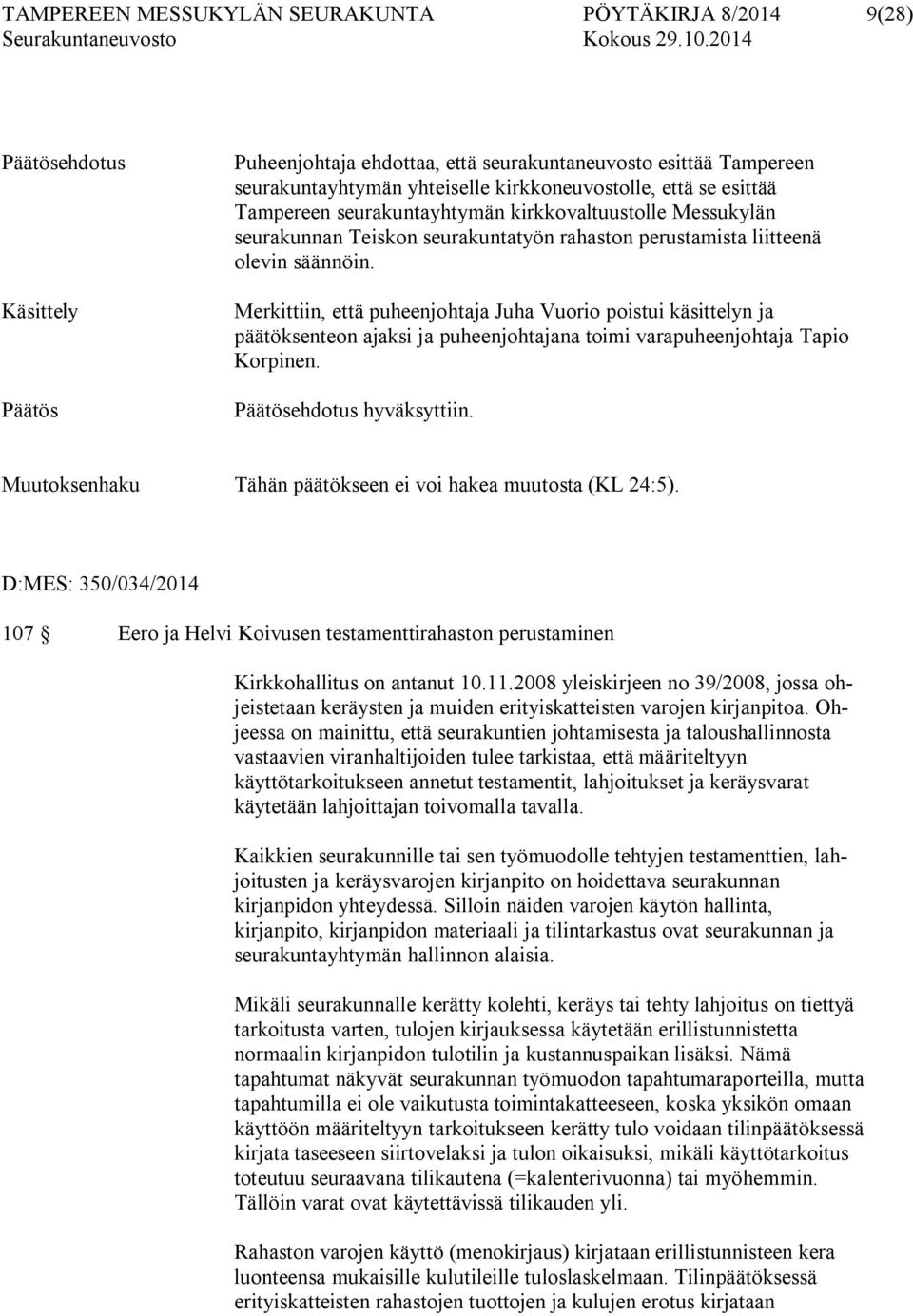 TAMPEREEN MESSUKYLÄN SEURAKUNTA PÖYTÄKIRJA 8/2014 9(28)
Seurakuntaneuvosto Kokous 29.10.2014

Päätösehdotus

Puheenjohtaja ehdottaa, että seurakuntaneuvosto esittää Tampereen seurakuntayhtymän yhteiselle kirkkoneuvostolle, että se esittää Tampereen seurakuntayhtymän kirkkovaltuustolle Messukylän seurakunnan Teiskon seurakuntatyön rahaston perustamista liitteenä olevin säännöin.

Käsittely

Merkittiin, että puheenjohtaja Juha Vuorio poistui käsittelyn ja päätöksenteon ajaksi ja puheenjohtajana toimi varapuheenjohtaja Tapio Korpinen.

Päätös

Päätösehdotus hyväksyttiin.

Muutoksenhaku

Tähän päätökseen ei voi hakea muutosta (KL 24:5).

D:MES: 350/034/2014

107 § Eero ja Helvi Koivusen testamenttirahaston perustaminen

Kirkkohallitus on antanut 10.11.2008 yleiskirjeen no 39/2008, jossa ohjeistetaan keräysten ja muiden erityiskatteisten varojen kirjanpitoa. Ohjeessa on mainittu, että seurakuntien johtamisesta ja taloushallinnosta vastaavien viranhaltijoiden tulee tarkistaa, että määriteltyyn käyttötarkoitukseen annetut testamentit, lahjoitukset ja keräysvarat käytetään lahjoittajan toivomalla tavalla.

Kaikkien seurakunnille tai sen työmuodolle tehtyjen testamenttien, lahjoitusten ja keräysvarojen kirjanpito on hoidettava seurakunnan kirjanpidon yhteydessä. Silloin näiden varojen käytön hallinta, kirjanpito, kirjanpidon materiaali ja tilintarkastus ovat seurakunnan ja seurakuntayhtymän hallinnon alaisia.

Mikäli seurakunnalle kerätty kolehti, keräys tai tehty lahjoitus on tiettyä tarkoitusta varten, tulojen kirjauksessa käytetään erillistunnistetta normaalin kirjanpidon tulotilin ja kustannuspaikan lisäksi. Nämä tapahtumat näkyvät seurakunnan työmuodon tapahtumaraporteilla, mutta tapahtumilla ei ole vaikutusta toimintakatteeseen, koska yksikön omaan käyttöön määriteltyyn tarkoitukseen kerätty tulo voidaan tilinpäätöksessä kirjata taseeseen siirtovelaksi ja tulon oikaisuksi, mikäli käyttötarkoitus toteutuu seuraavana tilikautena (=kalenterivuonna) tai myöhemmin. Tällöin varat ovat käytettävissä tilikauden yli.

Rahaston varojen käyttö (menokirjaus) kirjataan erillistunnisteen kera luonteensa mukaisille kulutileille tuloslaskelmaan. Tilinpäätöksessä erityiskatteisten rahastojen tuottojen ja kulujen erotus kirjataan